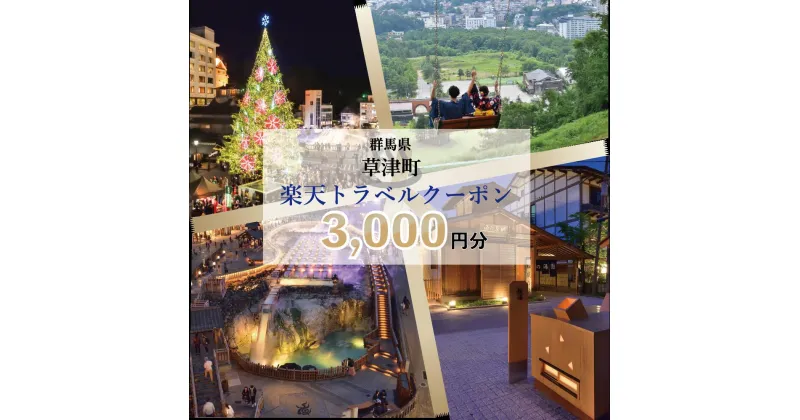 群馬県
草津町
楽天トラベルクーポン
3,000円分